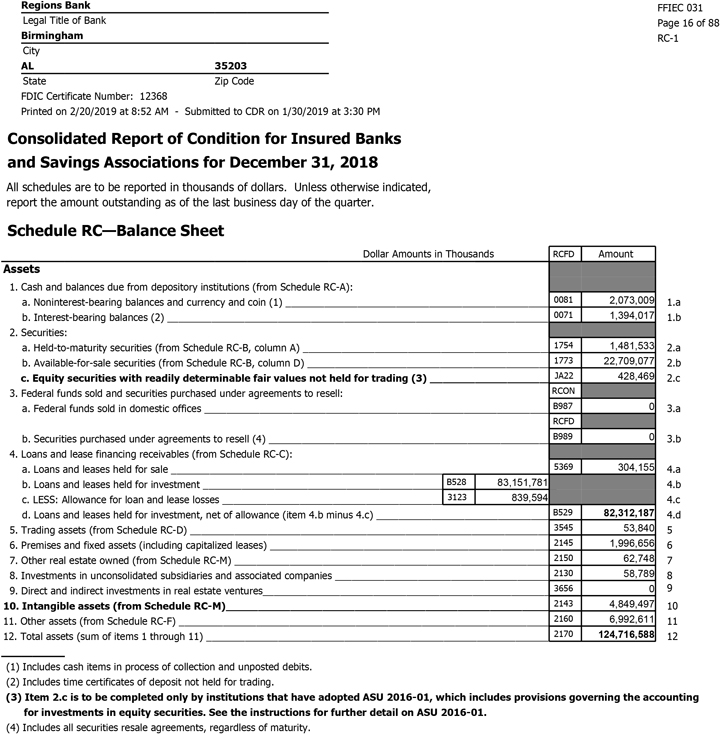 Regions Bank
Legal Title of Bank
Birmingham
City
AL 35203
State Zip Code
FDIC Certificate Number: 12368
Printed on 2/20/2019 at 8:52 AM - Submitted to CDR on 1/30/2019 at 3:30 PM

FFIEC 031
Page 16 of 88
RC-1

Consolidated Report of Condition for Insured Banks and Savings Associations for December 31, 2018

All schedules are to be reported in thousands of dollars. Unless otherwise indicated, report the amount outstanding as of the last business day of the quarter.

Schedule RC—Balance Sheet

| Dollar Amounts in Thousands | | | RCFD | Amount | |
|---|---|---|---|---|---|
| Assets | | | | | |
| 1. Cash and balances due from depository institutions (from Schedule RC-A): | | | | | |
| a. Noninterest-bearing balances and currency and coin (1) | | | 0081 | 2,073,009 | 1.a |
| b. Interest-bearing balances (2) | | | 0071 | 1,394,017 | 1.b |
| 2. Securities: | | | | | |
| a. Held-to-maturity securities (from Schedule RC-B, column A) | | | 1754 | 1,481,533 | 2.a |
| b. Available-for-sale securities (from Schedule RC-B, column D) | | | 1773 | 22,709,077 | 2.b |
| c. Equity securities with readily determinable fair values not held for trading (3) | | | JA22 | 428,469 | 2.c |
| 3. Federal funds sold and securities purchased under agreements to resell: | | | RCON | | |
| a. Federal funds sold in domestic offices | | | B987 | 0 | 3.a |
| | | | RCFD | | |
| b. Securities purchased under agreements to resell (4) | | | B989 | 0 | 3.b |
| 4. Loans and lease financing receivables (from Schedule RC-C): | | | | | |
| a. Loans and leases held for sale | | | 5369 | 304,155 | 4.a |
| b. Loans and leases held for investment | B528 | 83,151,781 | | | 4.b |
| c. LESS: Allowance for loan and lease losses | 3123 | 839,594 | | | 4.c |
| d. Loans and leases held for investment, net of allowance (item 4.b minus 4.c) | | | B529 | 82,312,187 | 4.d |
| 5. Trading assets (from Schedule RC-D) | | | 3545 | 53,840 | 5 |
| 6. Premises and fixed assets (including capitalized leases) | | | 2145 | 1,996,656 | 6 |
| 7. Other real estate owned (from Schedule RC-M) | | | 2150 | 62,748 | 7 |
| 8. Investments in unconsolidated subsidiaries and associated companies | | | 2130 | 58,789 | 8 |
| 9. Direct and indirect investments in real estate ventures | | | 3656 | 0 | 9 |
| 10. Intangible assets (from Schedule RC-M) | | | 2143 | 4,849,497 | 10 |
| 11. Other assets (from Schedule RC-F) | | | 2160 | 6,992,611 | 11 |
| 12. Total assets (sum of items 1 through 11) | | | 2170 | 124,716,588 | 12 |

(1) Includes cash items in process of collection and unposted debits.
(2) Includes time certificates of deposit not held for trading.
(3) Item 2.c is to be completed only by institutions that have adopted ASU 2016-01, which includes provisions governing the accounting for investments in equity securities. See the instructions for further detail on ASU 2016-01.
(4) Includes all securities resale agreements, regardless of maturity.